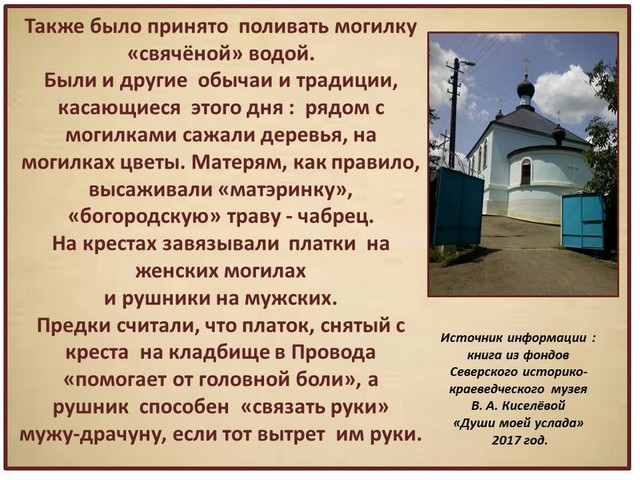 Также было принято поливать могилку «свячёной» водой.
Были и другие обычаи и традиции, касающиеся этого дня : рядом с могилками сажали деревья, на могилках цветы. Матерям, как правило, высаживали «матэринку», «богородскую» траву - чабрец.
На крестах завязывали платки на женских могилах
и рушники на мужских.
Предки считали, что платок, снятый с креста на кладбище в Провода «помогает от головной боли», а рушник способен «связать руки» мужу-драчуну, если тот вытрет им руки.

Источник информации : книга из фондов Северского историко-краеведческого музея В. А. Киселёвой «Души моей услада» 2017 год.